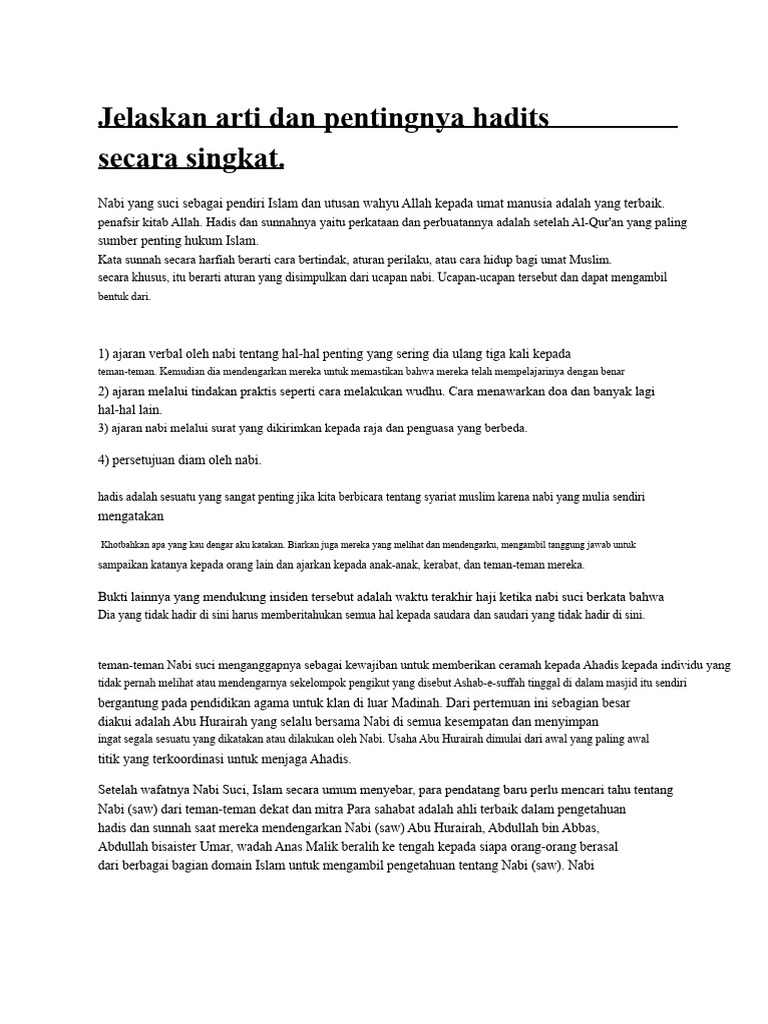 Jelaskan arti dan pentingnya hadits secara singkat.

Nabi yang suci sebagai pendiri Islam dan utusan wahyu Allah kepada umat manusia adalah yang terbaik. penafsir kitab Allah. Hadis dan sunnahnya yaitu perkataan dan perbuatannya adalah setelah Al-Qur'an yang paling sumber penting hukum Islam.
Kata sunnah secara harfiah berarti cara bertindak, aturan perilaku, atau cara hidup bagi umat Muslim. secara khusus, itu berarti aturan yang disimpulkan dari ucapan nabi. Ucapan-ucapan tersebut dan dapat mengambil bentuk dari.

1) ajaran verbal oleh nabi tentang hal-hal penting yang sering dia ulang tiga kali kepada teman-teman. Kemudian dia mendengarkan mereka untuk memastikan bahwa mereka telah mempelajarinya dengan benar
2) ajaran melalui tindakan praktis seperti cara melakukan wudhu. Cara menawarkan doa dan banyak lagi hal-hal lain.
3) ajaran nabi melalui surat yang dikirimkan kepada raja dan penguasa yang berbeda.

4) persetujuan diam oleh nabi.

hadis adalah sesuatu yang sangat penting jika kita berbicara tentang syariat muslim karena nabi yang mulia sendiri mengatakan

Khotbahkan apa yang kau dengar aku katakan. Biarkan juga mereka yang melihat dan mendengarku, mengambil tanggung jawab untuk sampaikan katanya kepada orang lain dan ajarkan kepada anak-anak, kerabat, dan teman-teman mereka.

Bukti lainnya yang mendukung insiden tersebut adalah waktu terakhir haji ketika nabi suci berkata bahwa Dia yang tidak hadir di sini harus memberitahukan semua hal kepada saudara dan saudari yang tidak hadir di sini.

teman-teman Nabi suci menganggapnya sebagai kewajiban untuk memberikan ceramah kepada Ahadis kepada individu yang tidak pernah melihat atau mendengarnya sekelompok pengikut yang disebut Ashab-e-suffah tinggal di dalam masjid itu sendiri bergantung pada pendidikan agama untuk klan di luar Madinah. Dari pertemuan ini sebagian besar diakui adalah Abu Hurairah yang selalu bersama Nabi di semua kesempatan dan menyimpan ingat segala sesuatu yang dikatakan atau dilakukan oleh Nabi. Usaha Abu Hurairah dimulai dari awal yang paling awal titik yang terkoordinasi untuk menjaga Ahadis.

Setelah wafatnya Nabi Suci, Islam secara umum menyebar, para pendatang baru perlu mencari tahu tentang Nabi (saw) dari teman-teman dekat dan mitra Para sahabat adalah ahli terbaik dalam pengetahuan hadis dan sunnah saat mereka mendengarkan Nabi (saw) Abu Hurairah, Abdullah bin Abbas, Abdullah bisaister Umar, wadah Anas Malik beralih ke tengah kepada siapa orang-orang berasal dari berbagai bagian domain Islam untuk mengambil pengetahuan tentang Nabi (saw). Nabi